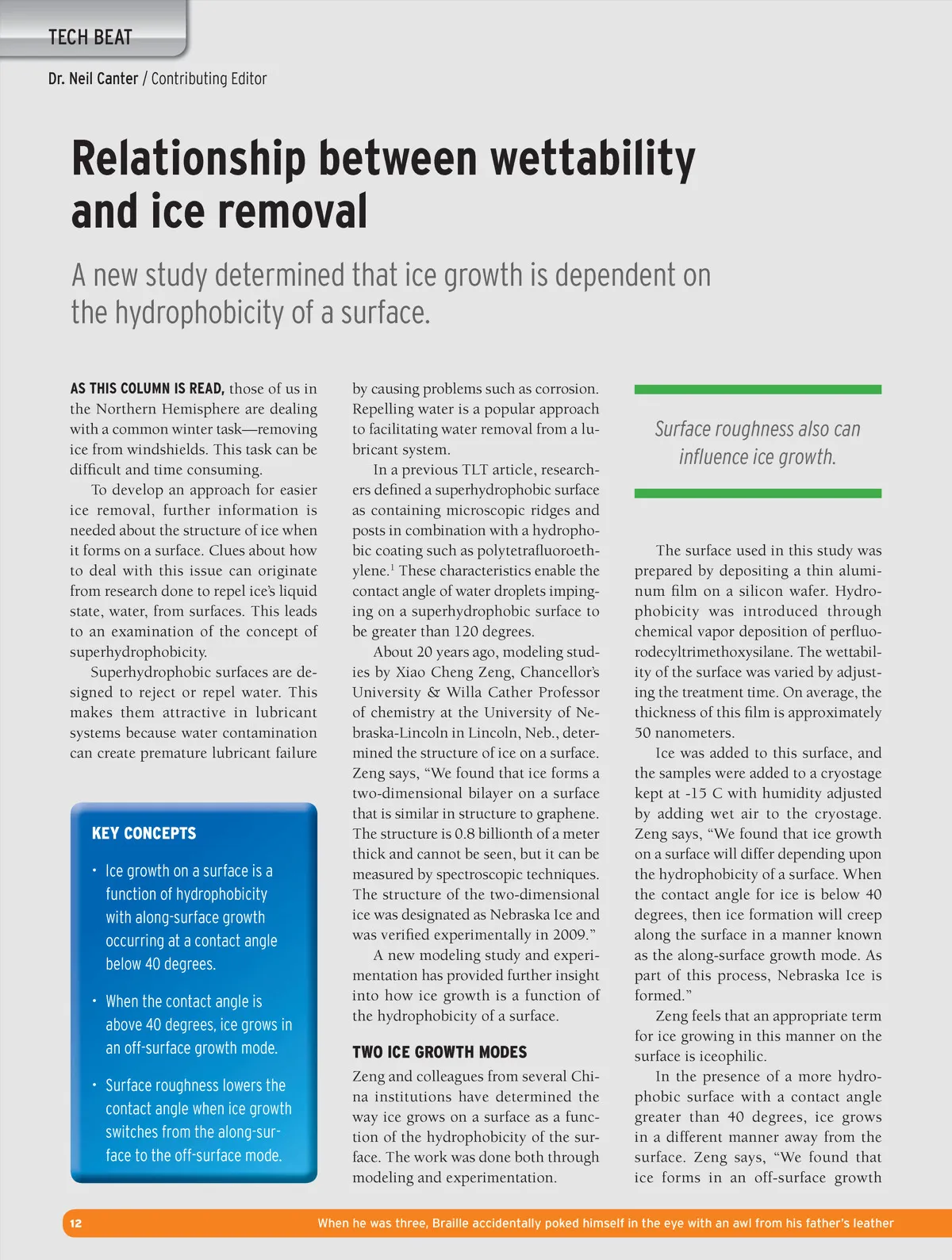 TECH BEAT

Dr. Neil Canter / Contributing Editor

Relationship between wettability and ice removal

A new study determined that ice growth is dependent on the hydrophobicity of a surface.

AS THIS COLUMN IS READ, those of us in the Northern Hemisphere are dealing with a common winter task—removing ice from windshields. This task can be difficult and time consuming.

To develop an approach for easier ice removal, further information is needed about the structure of ice when it forms on a surface. Clues about how to deal with this issue can originate from research done to repel ice's liquid state, water, from surfaces. This leads to an examination of the concept of superhydrophobicity.

Superhydrophobic surfaces are designed to reject or repel water. This makes them attractive in lubricant systems because water contamination can create premature lubricant failure

KEY CONCEPTS

• Ice growth on a surface is a function of hydrophobicity with along-surface growth occurring at a contact angle below 40 degrees.

• When the contact angle is above 40 degrees, ice grows in an off-surface growth mode.

• Surface roughness lowers the contact angle when ice growth switches from the along-surface to the off-surface mode.

by causing problems such as corrosion. Repelling water is a popular approach to facilitating water removal from a lubricant system.

In a previous TLT article, researchers defined a superhydrophobic surface as containing microscopic ridges and posts in combination with a hydrophobic coating such as polytetrafluoroethylene.$^1$ These characteristics enable the contact angle of water droplets impinging on a superhydrophobic surface to be greater than 120 degrees.

About 20 years ago, modeling studies by Xiao Cheng Zeng, Chancellor's University & Willa Cather Professor of chemistry at the University of Nebraska-Lincoln in Lincoln, Neb., determined the structure of ice on a surface. Zeng says, "We found that ice forms a two-dimensional bilayer on a surface that is similar in structure to graphene. The structure is 0.8 billionth of a meter thick and cannot be seen, but it can be measured by spectroscopic techniques. The structure of the two-dimensional ice was designated as Nebraska Ice and was verified experimentally in 2009."

A new modeling study and experimentation has provided further insight into how ice growth is a function of the hydrophobicity of a surface.

TWO ICE GROWTH MODES

Zeng and colleagues from several China institutions have determined the way ice grows on a surface as a function of the hydrophobicity of the surface. The work was done both through modeling and experimentation.

Surface roughness also can influence ice growth.

The surface used in this study was prepared by depositing a thin aluminum film on a silicon wafer. Hydrophobicity was introduced through chemical vapor deposition of perfluorodecyltrimethoxysilane. The wettability of the surface was varied by adjusting the treatment time. On average, the thickness of this film is approximately 50 nanometers.

Ice was added to this surface, and the samples were added to a cryostage kept at -15 C with humidity adjusted by adding wet air to the cryostage. Zeng says, "We found that ice growth on a surface will differ depending upon the hydrophobicity of a surface. When the contact angle for ice is below 40 degrees, then ice formation will creep along the surface in a manner known as the along-surface growth mode. As part of this process, Nebraska Ice is formed."

Zeng feels that an appropriate term for ice growing in this manner on the surface is iceophilic.

In the presence of a more hydrophobic surface with a contact angle greater than 40 degrees, ice grows in a different manner away from the surface. Zeng says, "We found that ice forms in an off-surface growth

12

When he was three, Braille accidentally poked himself in the eye with an awl from his father's leather